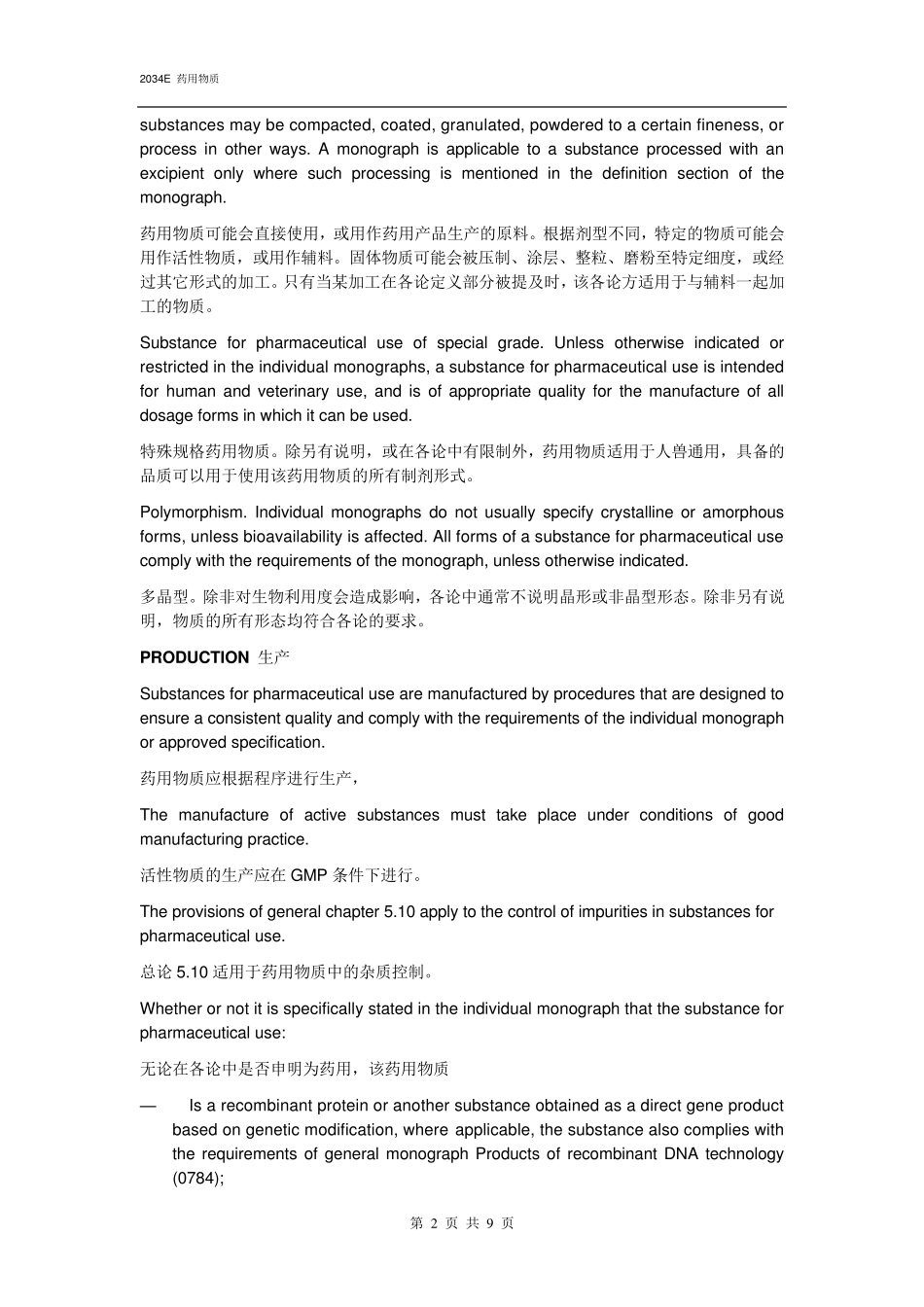 2034E 药用物质

substances may be compacted, coated, granulated, powdered to a certain fineness, or process in other ways. A monograph is applicable to a substance processed with an excipient only where such processing is mentioned in the definition section of the monograph.

药用物质可能会直接使用，或用作药用产品生产的原料。根据剂型不同，特定的物质可能会用作活性物质，或用作辅料。固体物质可能会被压制、涂层、整粒、磨粉至特定细度，或经过其它形式的加工。只有当某加工在各论定义部分被提及时，该各论方适用于与辅料一起加工的物质。

Substance for pharmaceutical use of special grade. Unless otherwise indicated or restricted in the individual monographs, a substance for pharmaceutical use is intended for human and veterinary use, and is of appropriate quality for the manufacture of all dosage forms in which it can be used.

特殊规格药用物质。除另有说明，或在各论中有限制外，药用物质适用于人兽通用，具备的品质可以用于使用该药用物质的所有制剂形式。

Polymorphism. Individual monographs do not usually specify crystalline or amorphous forms, unless bioavailability is affected. All forms of a substance for pharmaceutical use comply with the requirements of the monograph, unless otherwise indicated.

多晶型。除非对生物利用度会造成影响，各论中通常不说明晶形或非晶型形态。除非另有说明，物质的所有形态均符合各论的要求。

PRODUCTION 生产

Substances for pharmaceutical use are manufactured by procedures that are designed to ensure a consistent quality and comply with the requirements of the individual monograph or approved specification.

药用物质应根据程序进行生产，

The manufacture of active substances must take place under conditions of good manufacturing practice.

活性物质的生产应在 GMP 条件下进行。

The provisions of general chapter 5.10 apply to the control of impurities in substances for pharmaceutical use.

总论 5.10 适用于药用物质中的杂质控制。

Whether or not it is specifically stated in the individual monograph that the substance for pharmaceutical use:

无论在各论中是否申明为药用，该药用物质

— Is a recombinant protein or another substance obtained as a direct gene product based on genetic modification, where applicable, the substance also complies with the requirements of general monograph Products of recombinant DNA technology (0784);

第 2 页 共 9 页